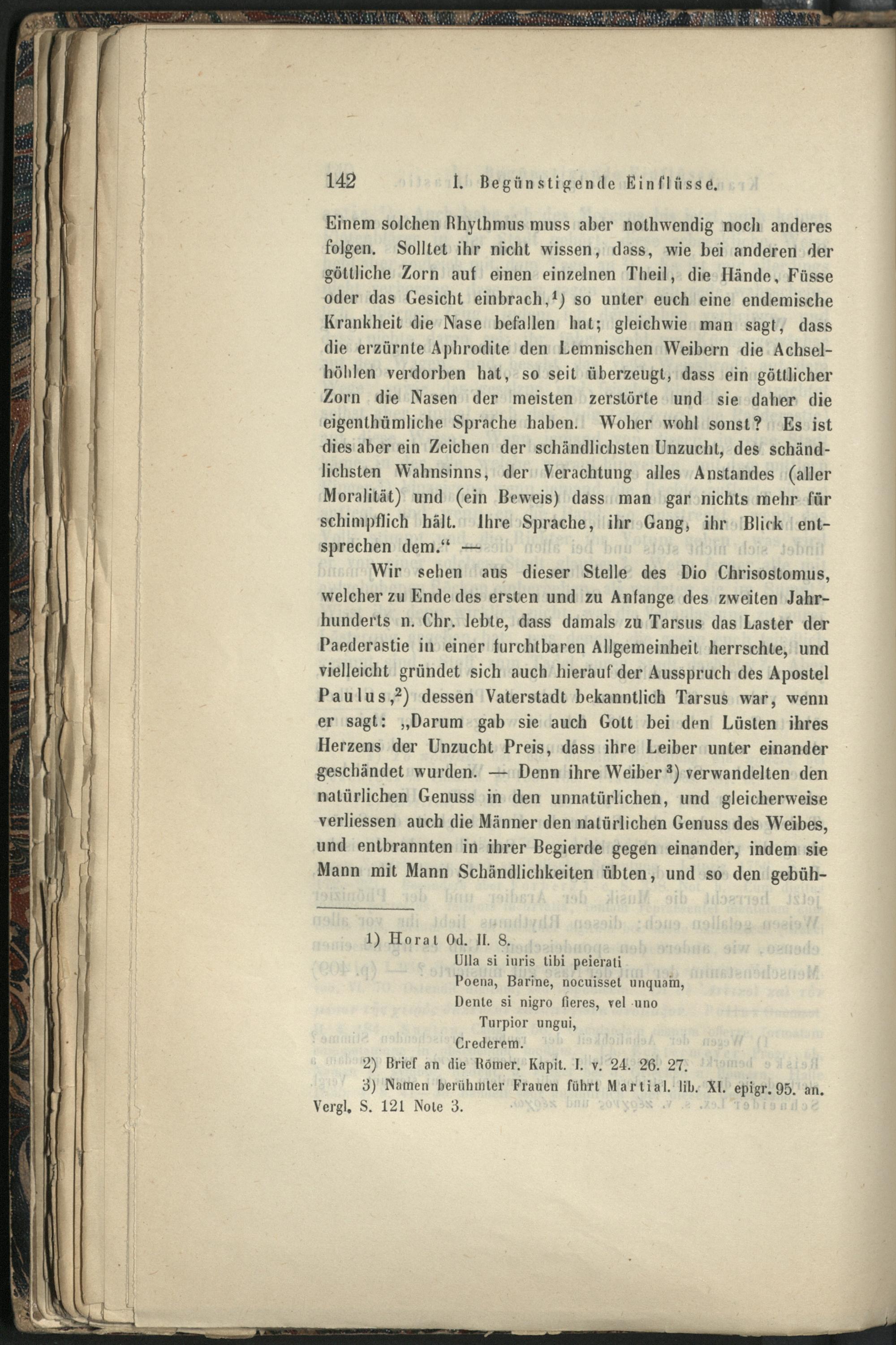 142 I. Begünstigende Einflüsse.

Einem solchen Rhythmus muss aber nothwendig noch anderes folgen. Solltet ihr nicht wissen, dass, wie bei anderen der göttliche Zorn auf einen einzelnen Theil, die Hände, Füsse oder das Gesicht einbrach,$^{1}$) so unter euch eine endemische Krankheit die Nase befallen hat; gleichwie man sagt, dass die erzürnte Aphrodite den Lemnischen Weibern die Achselhöhlen verdorben hat, so seit überzeugt, dass ein göttlicher Zorn die Nasen der meisten zerstörte und sie daher die eigenthümliche Sprache haben. Woher wohl sonst? Es ist dies aber ein Zeichen der schändlichsten Unzucht, des schändlichsten Wahnsinns, der Verachtung alles Anstandes (aller Moralität) und (ein Beweis) dass man gar nichts mehr für schimpflich hält. Ihre Sprache, ihr Gang, ihr Blick entsprechen dem." —

Wir sehen aus dieser Stelle des Dio Chrisostomus, welcher zu Ende des ersten und zu Anfange des zweiten Jahrhunderts n. Chr. lebte, dass damals zu Tarsus das Laster der Paederastie in einer furchtbaren Allgemeinheit herrschte, und vielleicht gründet sich auch hierauf der Ausspruch des Apostel Paulus,$^{2}$) dessen Vaterstadt bekanntlich Tarsus war, wenn er sagt: „Darum gab sie auch Gott bei den Lüsten ihres Herzens der Unzucht Preis, dass ihre Leiber unter einander geschändet wurden. — Denn ihre Weiber$^{3}$) verwandelten den natürlichen Genuss in den unnatürlichen, und gleicherweise verliessen auch die Männer den natürlichen Genuss des Weibes, und entbrannten in ihrer Begierde gegen einander, indem sie Mann mit Mann Schändlichkeiten übten, und so den gebüh-

1) Horat Od. II. 8.
Ulla si iuris tibi peierati
Poena, Barine, nocuisset unquam,
Dente si nigro fieres, vel uno
Turpior ungui,
Crederem.

2) Brief an die Römer. Kapit. I. v. 24. 26. 27.

3) Namen berühmter Frauen führt Martial. lib. XI. epigr. 95. an. Vergl. S. 121 Note 3.